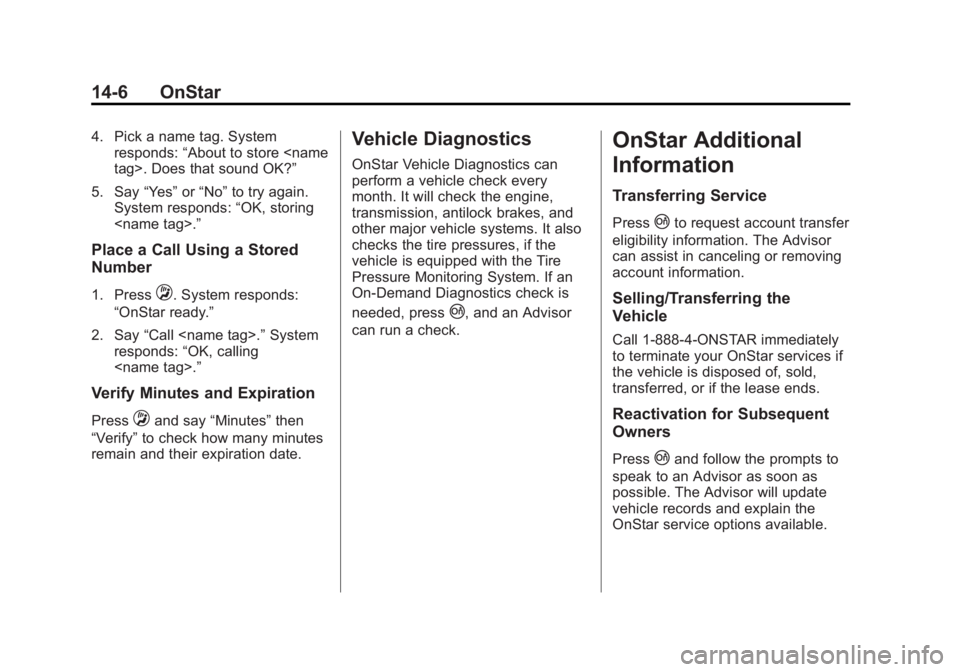 14-6 OnStar

4. Pick a name tag. System responds: “About to store <name tag>. Does that sound OK?”

5. Say “Yes” or “No” to try again. System responds: “OK, storing <name tag>.”

Place a Call Using a Stored Number

1. Press . System responds: “OnStar ready.”

2. Say “Call <name tag>.” System responds: “OK, calling <name tag>.”

Verify Minutes and Expiration

Press  and say “Minutes” then “Verify” to check how many minutes remain and their expiration date.

Vehicle Diagnostics

OnStar Vehicle Diagnostics can perform a vehicle check every month. It will check the engine, transmission, antilock brakes, and other major vehicle systems. It also checks the tire pressures, if the vehicle is equipped with the Tire Pressure Monitoring System. If an On-Demand Diagnostics check is needed, press , and an Advisor can run a check.

OnStar Additional Information

Transferring Service

Press  to request account transfer eligibility information. The Advisor can assist in canceling or removing account information.

Selling/Transferring the Vehicle

Call 1-888-4-ONSTAR immediately to terminate your OnStar services if the vehicle is disposed of, sold, transferred, or if the lease ends.

Reactivation for Subsequent Owners

Press  and follow the prompts to speak to an Advisor as soon as possible. The Advisor will update vehicle records and explain the OnStar service options available.

carmanualsonline.info